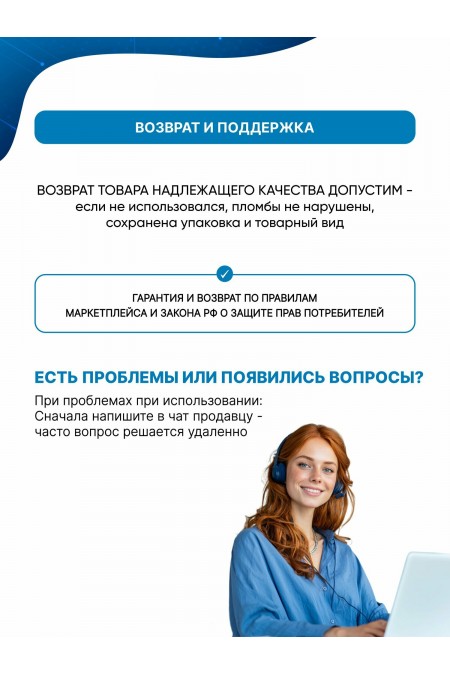 ВОЗВРАТ И ПОДДЕРЖКА

ВОЗВРАТ ТОВАРА НАДЛЕЖАЩЕГО КАЧЕСТВА ДОПУСТИМ - если не использовался, пломбы не нарушены, сохранена упаковка и товарный вид

ГАРАНТИЯ И ВОЗВРАТ ПО ПРАВИЛАМ МАРКЕТПЛЕЙСА И ЗАКОНА РФ О ЗАЩИТЕ ПРАВ ПОТРЕБИТЕЛЕЙ

ЕСТЬ ПРОБЛЕМЫ ИЛИ ПОЯВИЛИСЬ ВОПРОСЫ?

При проблемах при использовании:
Сначала напишите в чат продавцу - часто вопрос решается удаленно